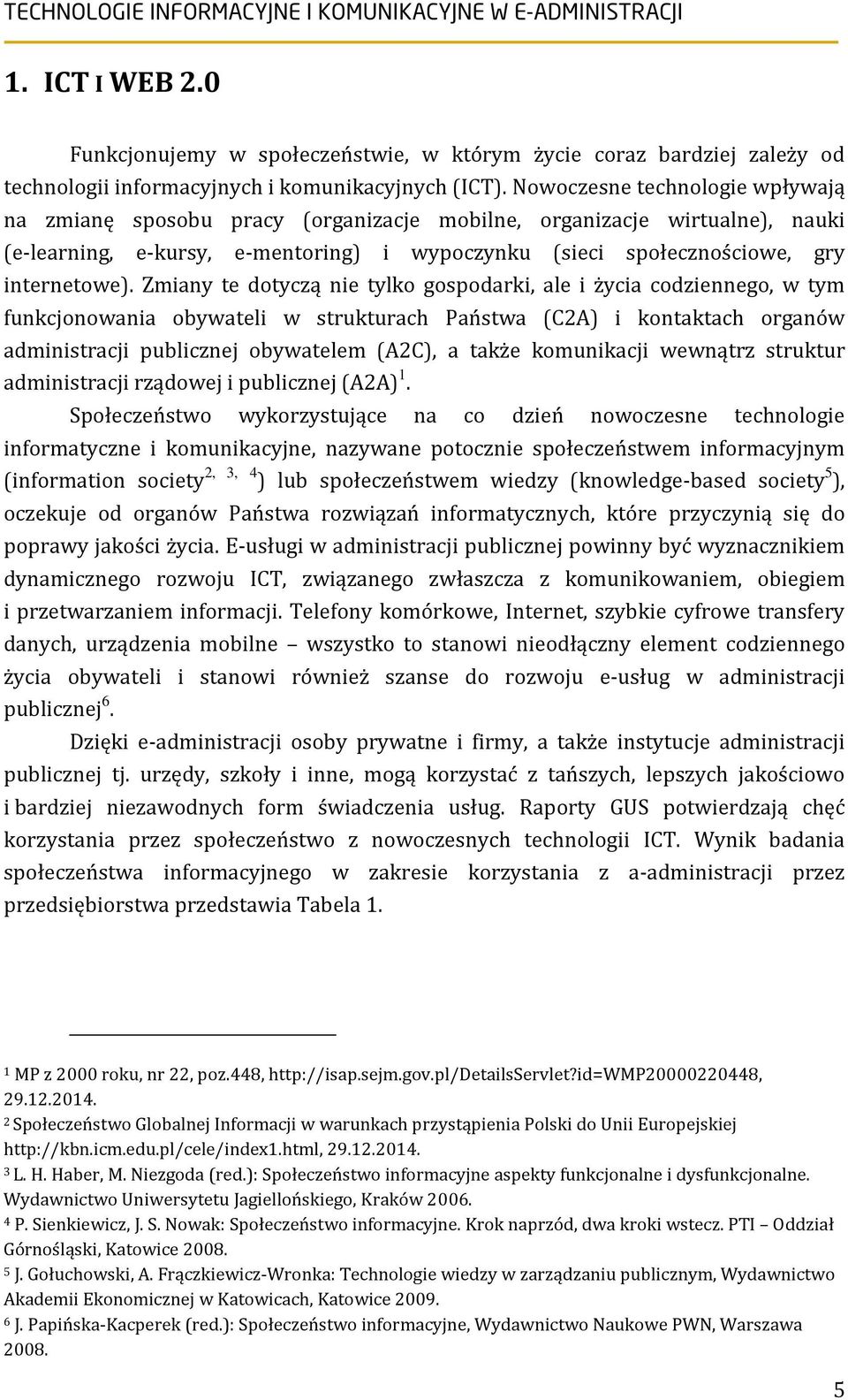 TECHNOLOGIE INFORMACYJNE I KOMUNIKACYJNE W E-ADMINISTRACJI

1. ICT I WEB 2.0

Funkcjonujemy w społeczeństwie, w którym życie coraz bardziej zależy od technologii informacyjnych i komunikacyjnych (ICT). Nowoczesne technologie wpływają na zmianę sposobu pracy (organizacje mobilne, organizacje wirtualne), nauki (e-learning, e-kursy, e-mentoring) i wypoczynku (sieci społecznościowe, gry internetowe). Zmiany te dotyczą nie tylko gospodarki, ale i życia codziennego, w tym funkcjonowania obywateli w strukturach Państwa (C2A) i kontaktach organów administracji publicznej obywatelem (A2C), a także komunikacji wewnątrz struktur administracji rządowej i publicznej (A2A)$^1$.

Społeczeństwo wykorzystujące na co dzień nowoczesne technologie informatyczne i komunikacyjne, nazywane potocznie społeczeństwem informacyjnym (information society$^{2, 3, 4}$) lub społeczeństwem wiedzy (knowledge-based society$^5$), oczekuje od organów Państwa rozwiązań informatycznych, które przyczynią się do poprawy jakości życia. E-usługi w administracji publicznej powinny być wyznacznikiem dynamicznego rozwoju ICT, związanego zwłaszcza z komunikowaniem, obiegiem i przetwarzaniem informacji. Telefony komórkowe, Internet, szybkie cyfrowe transfery danych, urządzenia mobilne – wszystko to stanowi nieodłączny element codziennego życia obywateli i stanowi również szanse do rozwoju e-usług w administracji publicznej$^6$.

Dzięki e-administracji osoby prywatne i firmy, a także instytucje administracji publicznej tj. urzędy, szkoły i inne, mogą korzystać z tańszych, lepszych jakościowo i bardziej niezawodnych form świadczenia usług. Raporty GUS potwierdzają chęć korzystania przez społeczeństwo z nowoczesnych technologii ICT. Wynik badania społeczeństwa informacyjnego w zakresie korzystania z a-administracji przez przedsiębiorstwa przedstawia Tabela 1.

$^1$ MP z 2000 roku, nr 22, poz.448, http://isap.sejm.gov.pl/DetailsServlet?id=WMP20000220448, 29.12.2014.
$^2$ Społeczeństwo Globalnej Informacji w warunkach przystąpienia Polski do Unii Europejskiej http://kbn.icm.edu.pl/cele/index1.html, 29.12.2014.
$^3$ L. H. Haber, M. Niezgoda (red.): Społeczeństwo informacyjne aspekty funkcjonalne i dysfunkcjonalne. Wydawnictwo Uniwersytetu Jagiellońskiego, Kraków 2006.
$^4$ P. Sienkiewicz, J. S. Nowak: Społeczeństwo informacyjne. Krok naprzód, dwa kroki wstecz. PTI – Oddział Górnośląski, Katowice 2008.
$^5$ J. Gołuchowski, A. Frączkiewicz-Wronka: Technologie wiedzy w zarządzaniu publicznym, Wydawnictwo Akademii Ekonomicznej w Katowicach, Katowice 2009.
$^6$ J. Papińska-Kacperek (red.): Społeczeństwo informacyjne, Wydawnictwo Naukowe PWN, Warszawa 2008.

5